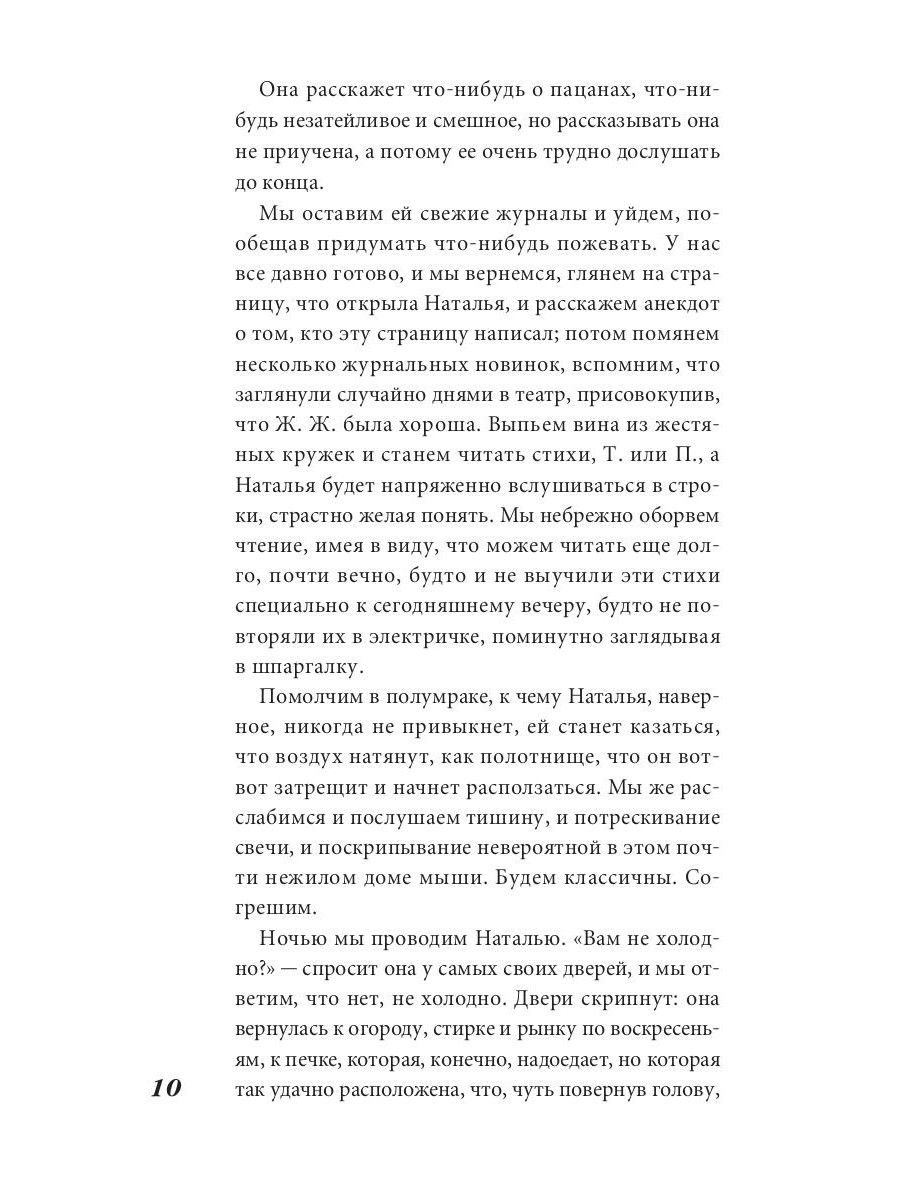 Она расскажет что-нибудь о пацанах, что-нибудь незатейливое и смешное, но рассказывать она не приучена, а потому ее очень трудно дослушать до конца.

Мы оставим ей свежие журналы и уйдем, пообещав придумать что-нибудь пожевать. У нас все давно готово, и мы вернемся, глянем на страницу, что открыла Наталья, и расскажем анекдот о том, кто эту страницу написал; потом помянем несколько журнальных новинок, вспомним, что заглянули случайно днями в театр, присовокупив, что Ж. Ж. была хороша. Выпьем вина из жестяных кружек и станем читать стихи, Т. или П., а Наталья будет напряженно вслушиваться в строки, страстно желая понять. Мы небрежно оборвем чтение, имея в виду, что можем читать еще долго, почти вечно, будто и не выучили эти стихи специально к сегодняшнему вечеру, будто не повторяли их в электричке, поминутно заглядывая в шпаргалку.

Помолчим в полумраке, к чему Наталья, наверное, никогда не привыкнет, ей станет казаться, что воздух натянут, как полотнище, что он вот-вот затрещит и начнет расползаться. Мы же расслабимся и послушаем тишину, и потрескивание свечи, и поскрипывание невероятной в этом почти нежилом доме мыши. Будем классичны. Согрешим.

Ночью мы проводим Наталью. «Вам не холодно?» — спросит она у самых своих дверей, и мы ответим, что нет, не холодно. Двери скрипнут: она вернулась к огороду, стирке и рынку по воскресеньям, к печке, которая, конечно, надоедает, но которая так удачно расположена, что, чуть повернув голову,

10